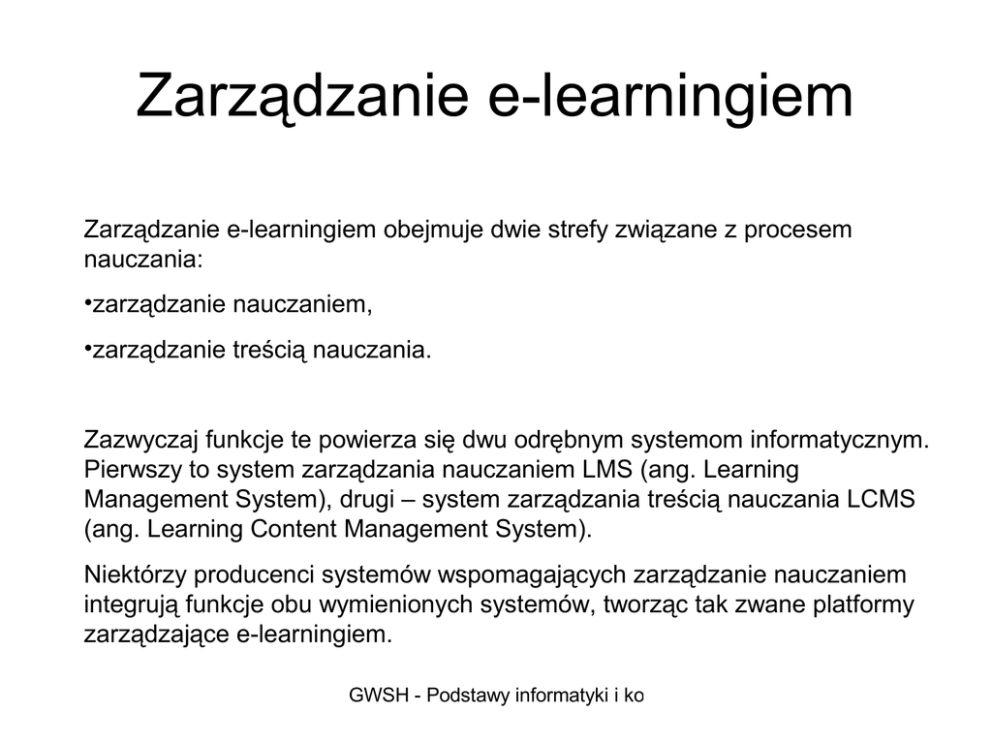 Zarządzanie e-learningiem

Zarządzanie e-learningiem obejmuje dwie strefy związane z procesem nauczania:

•zarządzanie nauczaniem,

•zarządzanie treścią nauczania.

Zazwyczaj funkcje te powierza się dwu odrębnym systemom informatycznym. Pierwszy to system zarządzania nauczaniem LMS (ang. Learning Management System), drugi – system zarządzania treścią nauczania LCMS (ang. Learning Content Management System).

Niektórzy producenci systemów wspomagających zarządzanie nauczaniem integrują funkcje obu wymienionych systemów, tworząc tak zwane platformy zarządzające e-learningiem.

GWSH - Podstawy informatyki i ko